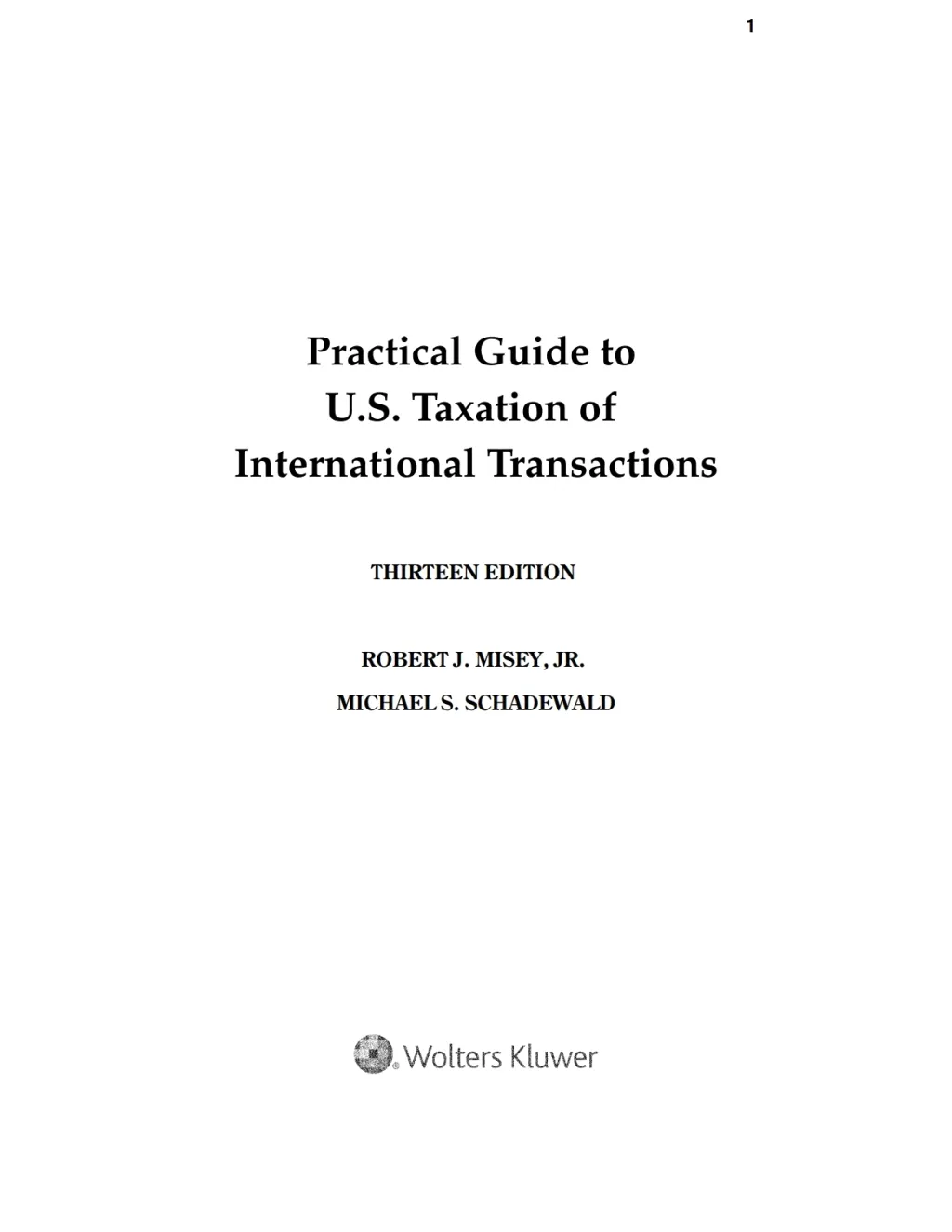 1

Practical Guide to U.S. Taxation of International Transactions

THIRTEEN EDITION

ROBERT J. MISEY, JR.

MICHAEL S. SCHADEWALD

Wolters Kluwer